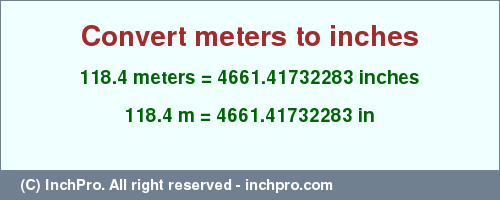 Convert meters to inches

118.4 meters = 4661.41732283 inches

118.4 m = 4661.41732283 in

(C) InchPro. All right reserved - inchpro.com